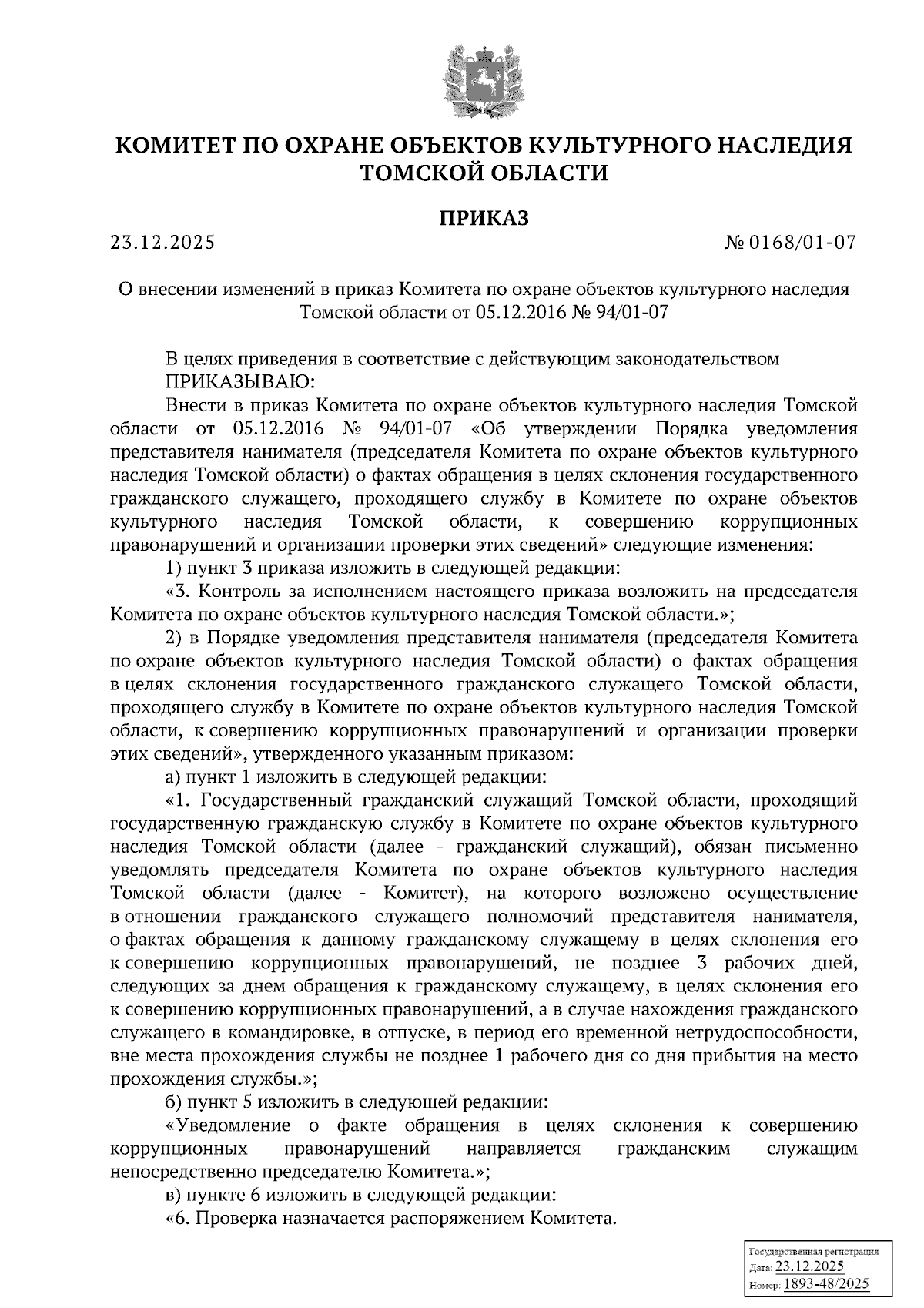 КОМИТЕТ ПО ОХРАНЕ ОБЪЕКТОВ КУЛЬТУРНОГО НАСЛЕДИЯ ТОМСКОЙ ОБЛАСТИ

ПРИКАЗ

23.12.2025

№ 0168/01-07

О внесении изменений в приказ Комитета по охране объектов культурного наследия Томской области от 05.12.2016 № 94/01-07

В целях приведения в соответствие с действующим законодательством
ПРИКАЗЫВАЮ:

Внести в приказ Комитета по охране объектов культурного наследия Томской области от 05.12.2016 № 94/01-07 «Об утверждении Порядка уведомления представителя нанимателя (председателя Комитета по охране объектов культурного наследия Томской области) о фактах обращения в целях склонения государственного гражданского служащего, проходящего службу в Комитете по охране объектов культурного наследия Томской области, к совершению коррупционных правонарушений и организации проверки этих сведений» следующие изменения:

1) пункт 3 приказа изложить в следующей редакции:

«3. Контроль за исполнением настоящего приказа возложить на председателя Комитета по охране объектов культурного наследия Томской области.»;

2) в Порядке уведомления представителя нанимателя (председателя Комитета по охране объектов культурного наследия Томской области) о фактах обращения в целях склонения государственного гражданского служащего Томской области, проходящего службу в Комитете по охране объектов культурного наследия Томской области, к совершению коррупционных правонарушений и организации проверки этих сведений», утвержденного указанным приказом:

а) пункт 1 изложить в следующей редакции:

«1. Государственный гражданский служащий Томской области, проходящий государственную гражданскую службу в Комитете по охране объектов культурного наследия Томской области (далее - гражданский служащий), обязан письменно уведомлять председателя Комитета по охране объектов культурного наследия Томской области (далее - Комитет), на которого возложено осуществление в отношении гражданского служащего полномочий представителя нанимателя, о фактах обращения к данному гражданскому служащему в целях склонения его к совершению коррупционных правонарушений, не позднее 3 рабочих дней, следующих за днем обращения к гражданскому служащему, в целях склонения его к совершению коррупционных правонарушений, а в случае нахождения гражданского служащего в командировке, в отпуске, в период его временной нетрудоспособности, вне места прохождения службы не позднее 1 рабочего дня со дня прибытия на место прохождения службы.»;

б) пункт 5 изложить в следующей редакции:

«Уведомление о факте обращения в целях склонения к совершению коррупционных правонарушений направляется гражданским служащим непосредственно председателю Комитета.»;

в) пункте 6 изложить в следующей редакции:

«6. Проверка назначается распоряжением Комитета.

Государственная регистрация
Дата: 23.12.2025
Номер: 1893-48/2025